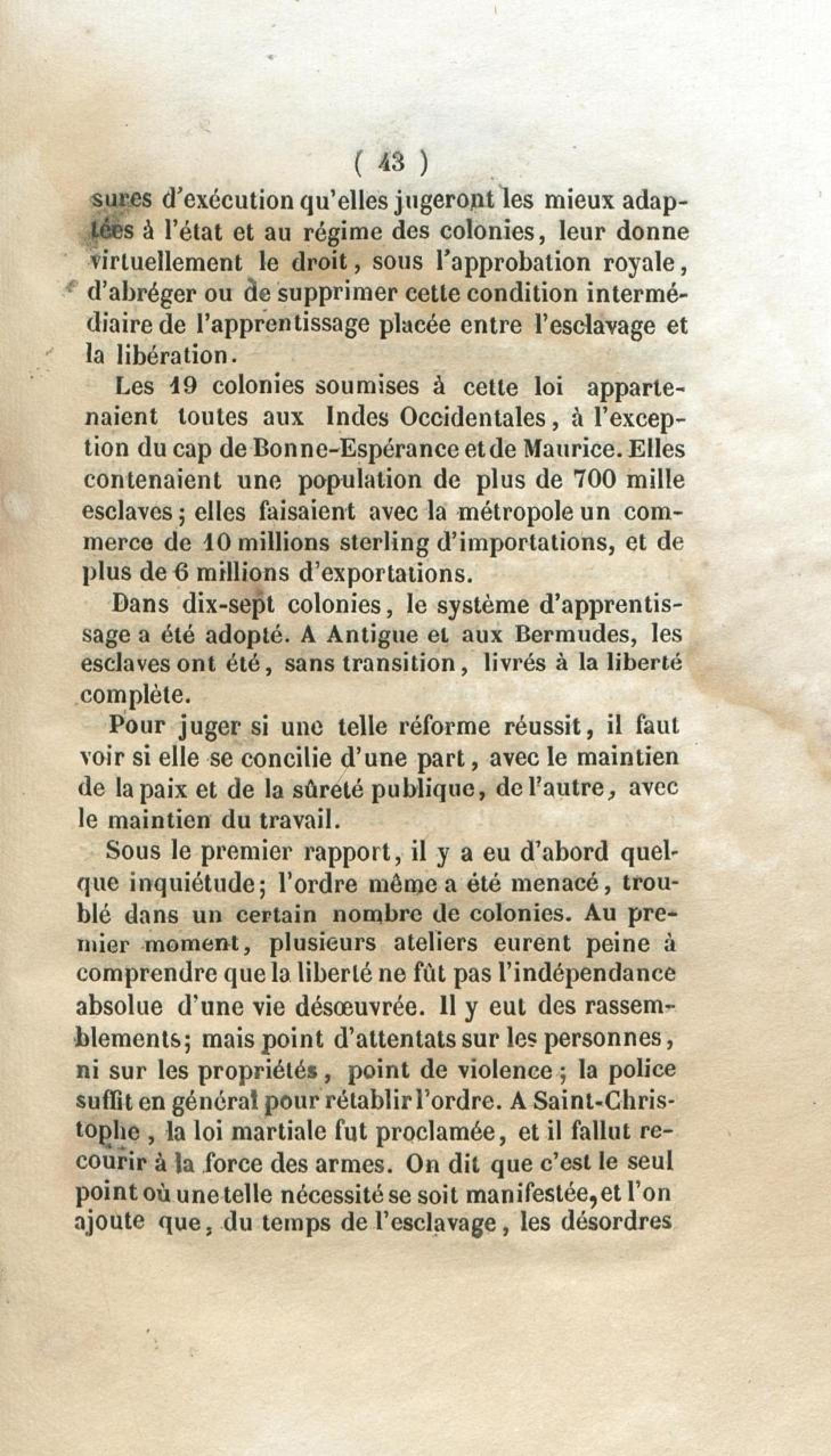 ( 43 )

sures d'exécution qu'elles jugeront les mieux adaptées à l'état et au régime des colonies, leur donne virtuellement le droit, sous l'approbation royale, d'abréger ou de supprimer cette condition intermédiaire de l'apprentissage placée entre l'esclavage et la libération.

Les 19 colonies soumises à cette loi appartenaient toutes aux Indes Occidentales, à l'exception du cap de Bonne-Espérance et de Maurice. Elles contenaient une population de plus de 700 mille esclaves; elles faisaient avec la métropole un commerce de 10 millions sterling d'importations, et de plus de 6 millions d'exportations.

Dans dix-sept colonies, le système d'apprentissage a été adopté. A Antigue et aux Bermudes, les esclaves ont été, sans transition, livrés à la liberté complète.

Pour juger si une telle réforme réussit, il faut voir si elle se concilie d'une part, avec le maintien de la paix et de la sûreté publique, de l'autre, avec le maintien du travail.

Sous le premier rapport, il y a eu d'abord quelque inquiétude; l'ordre même a été menacé, troublé dans un certain nombre de colonies. Au premier moment, plusieurs ateliers eurent peine à comprendre que la liberté ne fût pas l'indépendance absolue d'une vie désœuvrée. Il y eut des rassemblements; mais point d'attentats sur les personnes, ni sur les propriétés, point de violence; la police suffit en général pour rétablir l'ordre. A Saint-Christophe, la loi martiale fut proclamée, et il fallut recourir à la force des armes. On dit que c'est le seul point où une telle nécessité se soit manifestée, et l'on ajoute que, du temps de l'esclavage, les désordres